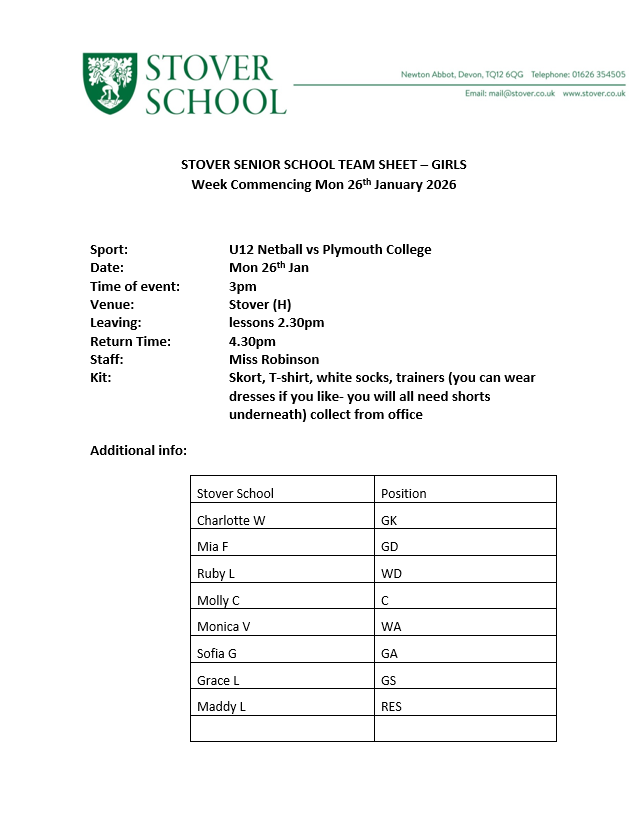 STOVER SCHOOL

Newton Abbot, Devon, TQ12 6QG Telephone: 01626 354505
Email: mail@stover.co.uk www.stover.co.uk

STOVER SENIOR SCHOOL TEAM SHEET – GIRLS
Week Commencing Mon 26th January 2026

Sport: U12 Netball vs Plymouth College
Date: Mon 26th Jan
Time of event: 3pm
Venue: Stover (H)
Leaving: lessons 2.30pm
Return Time: 4.30pm
Staff: Miss Robinson
Kit: Skort, T-shirt, white socks, trainers (you can wear dresses if you like- you will all need shorts underneath) collect from office

Additional info:

| Stover School | Position |
|---|---|
| Charlotte W | GK |
| Mia F | GD |
| Ruby L | WD |
| Molly C | C |
| Monica V | WA |
| Sofia G | GA |
| Grace L | GS |
| Maddy L | RES |
| | |